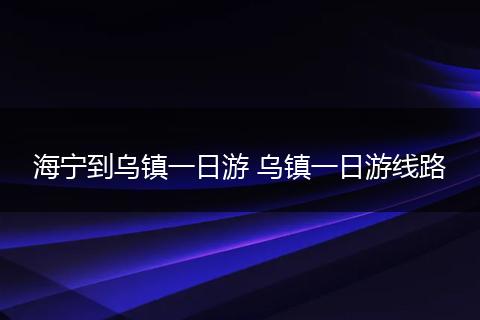 海宁到乌镇一日游 乌镇一日游线路